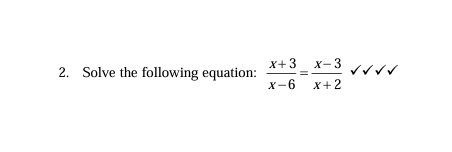 2. Solve the following equation: $\frac{x+3}{x-6}=\frac{x-3}{x+2}$ ✓✓✓✓